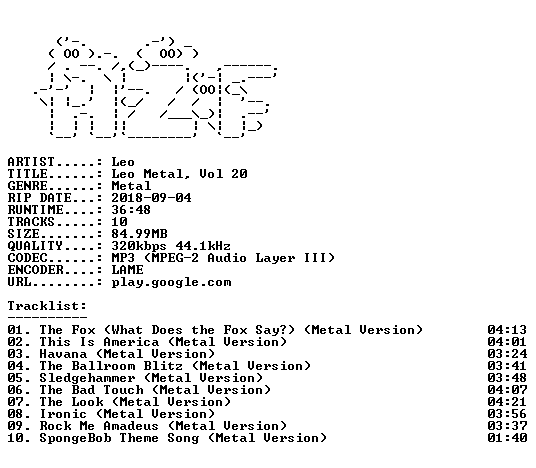 ARTIST.....: Leo
TITLE......: Leo Metal, Vol 20
GENRE......: Metal
RIP DATE...: 2018-09-04
RUNTIME....: 36:48
TRACKS.....: 10
SIZE.......: 84.99MB
QUALITY....: 320kbps 44.1kHz
CODEC......: MP3 (MPEG-2 Audio Layer III)
ENCODER....: LAME
URL........: play.google.com

Tracklist:
----------

01. The Fox (What Does the Fox Say?) (Metal Version) 04:13
02. This Is America (Metal Version) 04:01
03. Havana (Metal Version) 03:24
04. The Ballroom Blitz (Metal Version) 03:41
05. Sledgehammer (Metal Version) 03:48
06. The Bad Touch (Metal Version) 04:07
07. The Look (Metal Version) 04:21
08. Ironic (Metal Version) 03:56
09. Rock Me Amadeus (Metal Version) 03:37
10. SpongeBob Theme Song (Metal Version) 01:40